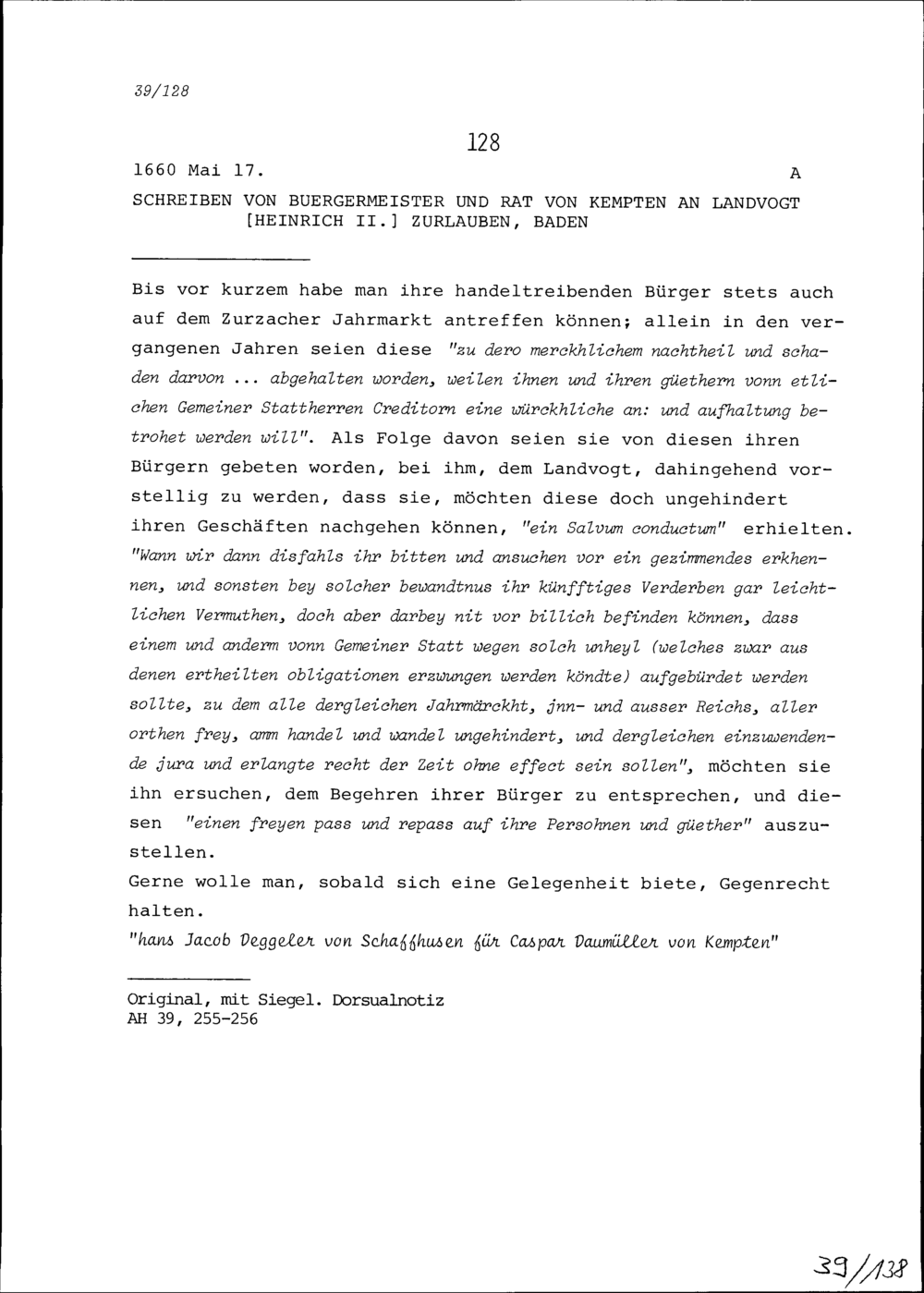 39/128

128

1660 Mai 17. A

SCHREIBEN VON BUERGERMEISTER UND RAT VON KEMPTEN AN LANDVOGT [HEINRICH II.] ZURLAUBEN, BADEN

Bis vor kurzem habe man ihre handeltreibenden Bürger stets auch auf dem Zurzacher Jahrmarkt antreffen können; allein in den vergangenen Jahren seien diese "zu dero merckhlichem nachtheil und schaden darvon ... abgehalten worden, weilen ihnen und ihren güethern vonn etlichen Gemeiner Stattherren Creditorn eine würckhliche an: und aufhaltung betrohet werden will". Als Folge davon seien sie von diesen ihren Bürgern gebeten worden, bei ihm, dem Landvogt, dahingehend vorstellig zu werden, dass sie, möchten diese doch ungehindert ihren Geschäften nachgehen können, "ein Salvum conductum" erhielten. "Wann wir dann disfahls ihr bitten und ansuchen vor ein gezimmendes erkhennen, und sonsten bey solcher bewandtnus ihr künfftiges Verderben gar leichtlichen Vermuthen, doch aber darbey nit vor billich befinden können, dass einem und anderm vonn Gemeiner Statt wegen solch unheyl (welches zwar aus denen ertheilten obligationen erzwungen werden köndte) aufgebürdet werden sollte, zu dem alle dergleichen Jahrmärckht, jnn- und ausser Reichs, aller orthen frey, amm handel und wandel ungehindert, und dergleichen einzuwendende jura und erlangte recht der Zeit ohne effect sein sollen", möchten sie ihn ersuchen, dem Begehren ihrer Bürger zu entsprechen, und diesen "einen freyen pass und repass auf ihre Persohnen und güether" auszustellen.
Gerne wolle man, sobald sich eine Gelegenheit biete, Gegenrecht halten.
"hans Jacob Deggeler von Schaffhusen für Caspar Daumüller von Kempten"

Original, mit Siegel. Dorsualnotiz
AH 39, 255-256

39/138